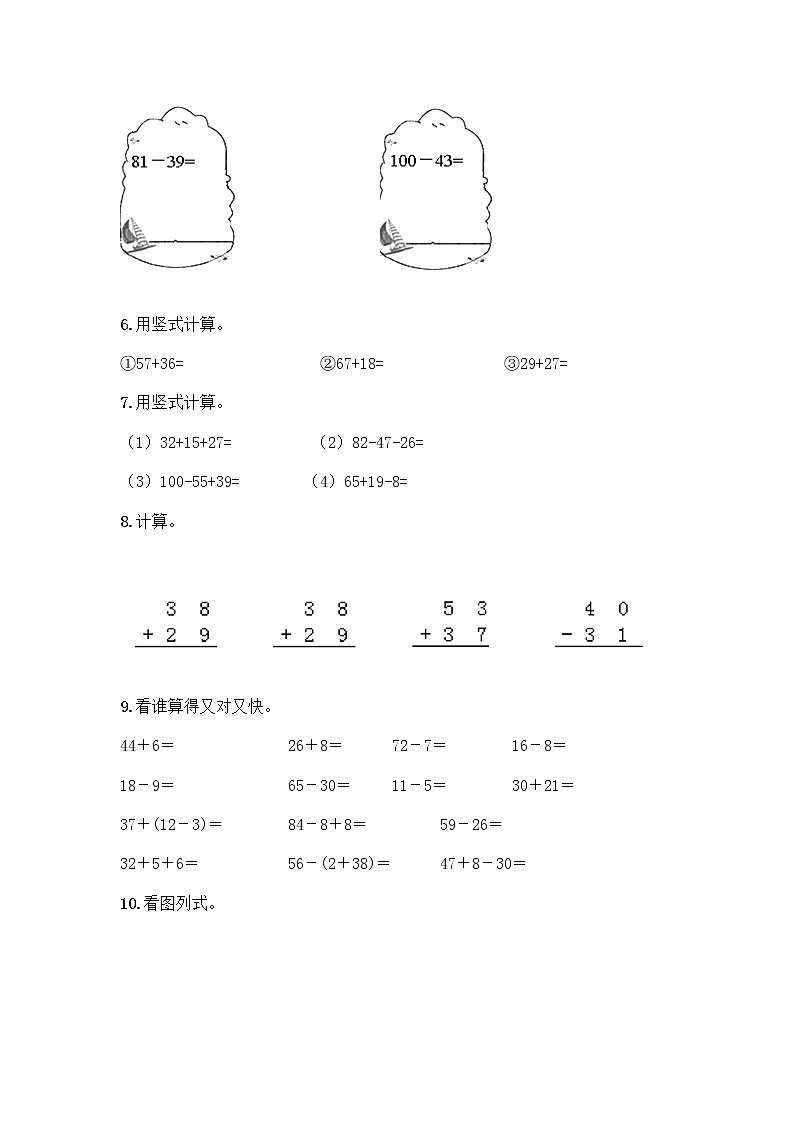 81－39=

100－43=

6.用竖式计算。

①57+36=　　②67+18=　　③29+27=

7.用竖式计算。

（1）32+15+27=　　（2）82-47-26=

（3）100-55+39=　　（4）65+19-8=

8.计算。

$\begin{array}{r} 38 \\ +29 \\ \hline \end{array}$　$\begin{array}{r} 38 \\ +29 \\ \hline \end{array}$　$\begin{array}{r} 53 \\ +37 \\ \hline \end{array}$　$\begin{array}{r} 40 \\ -31 \\ \hline \end{array}$

9.看谁算得又对又快。

44＋6＝　　26＋8＝　　72－7＝　　16－8＝

18－9＝　　65－30＝　　11－5＝　　30＋21＝

37＋(12－3)＝　　84－8＋8＝　　59－26＝

32＋5＋6＝　　56－(2＋38)＝　　47＋8－30＝

10.看图列式。